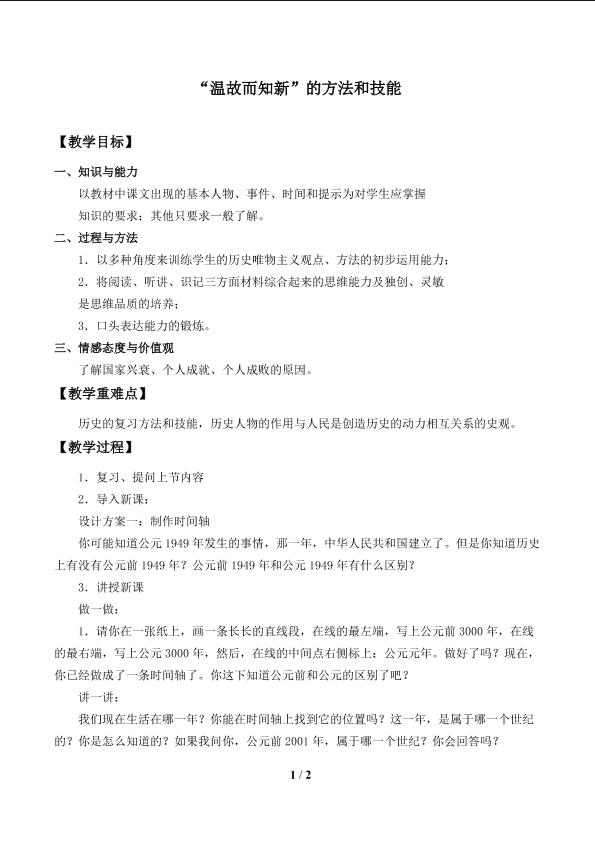 “温故而知新”的方法和技能

【教学目标】

一、知识与能力

以教材中课文出现的基本人物、事件、时间和提示为对学生应掌握知识的要求；其他只要求一般了解。

二、过程与方法

1．以多种角度来训练学生的历史唯物主义观点、方法的初步运用能力；

2．将阅读、听讲、识记三方面材料综合起来的思维能力及独创、灵敏是思维品质的培养；

3．口头表达能力的锻炼。

三、情感态度与价值观

了解国家兴衰、个人成就、个人成败的原因。

【教学重难点】

历史的复习方法和技能，历史人物的作用与人民是创造历史的动力相互关系的史观。

【教学过程】

1．复习、提问上节内容

2．导入新课：

设计方案一：制作时间轴

你可能知道公元1949年发生的事情，那一年，中华人民共和国建立了。但是你知道历史上有没有公元前1949年？公元前1949年和公元1949年有什么区别？

3．讲授新课

做一做：

1．请你在一张纸上，画一条长长的直线段，在线的最左端，写上公元前3000年，在线的最右端，写上公元3000年，然后，在线的中间点右侧标上：公元元年。做好了吗？现在，你已经做成了一条时间轴了。你这下知道公元前和公元的区别了吧？

讲一讲：

我们现在生活在哪一年？你能在时间轴上找到它的位置吗？这一年，是属于哪一个世纪的？你是怎么知道的？如果我问你，公元前2001年，属于哪一个世纪？你会回答吗？

1 / 2